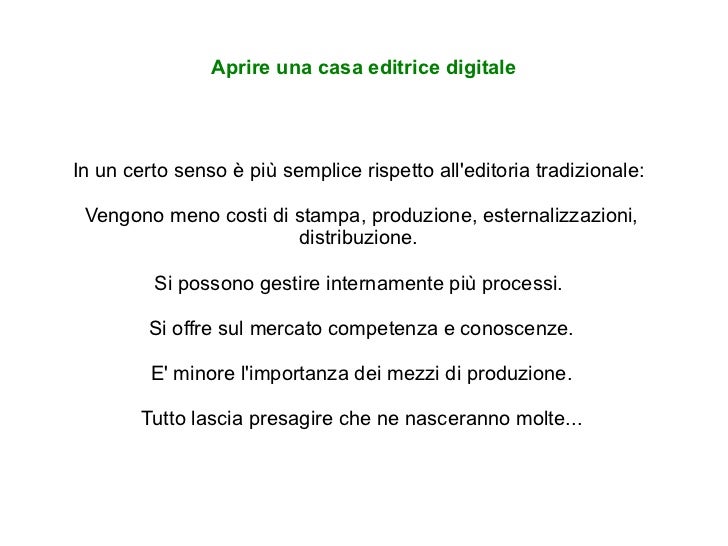 Aprire una casa editrice digitale

In un certo senso è più semplice rispetto all'editoria tradizionale:

Vengono meno costi di stampa, produzione, esternalizzazioni, distribuzione.

Si possono gestire internamente più processi.

Si offre sul mercato competenza e conoscenze.

E' minore l'importanza dei mezzi di produzione.

Tutto lascia presagire che ne nasceranno molte...